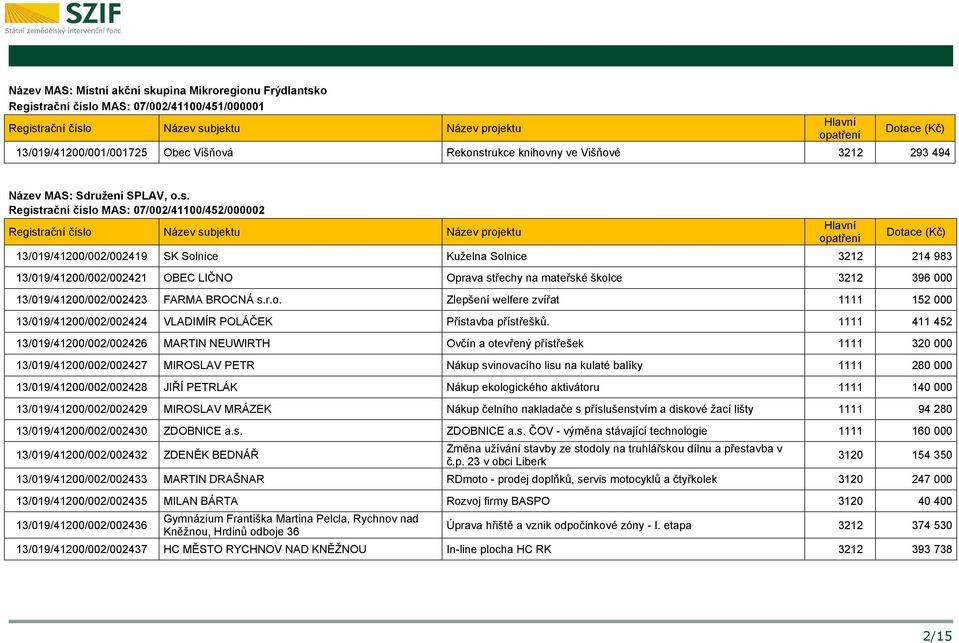 SZIF
Státní zemědělský intervenční fond

Název MAS: Místní akční skupina Mikroregionu Frýdlantsko
Registrační číslo MAS: 07/002/41100/451/000001

| Registrační číslo | Název subjektu | Název projektu | Hlavní opatření | Dotace (Kč) |
|---|---|---|---|---|
| 13/019/41200/001/001725 | Obec Višňová | Rekonstrukce knihovny ve Višňové | 3212 | 293 494 |

Název MAS: Sdružení SPLAV, o.s.
Registrační číslo MAS: 07/002/41100/452/000002

| Registrační číslo | Název subjektu | Název projektu | Hlavní opatření | Dotace (Kč) |
|---|---|---|---|---|
| 13/019/41200/002/002419 | SK Solnice | Kuželna Solnice | 3212 | 214 983 |
| 13/019/41200/002/002421 | OBEC LIČNO | Oprava střechy na mateřské školce | 3212 | 396 000 |
| 13/019/41200/002/002423 | FARMA BROCNÁ s.r.o. | Zlepšení welfere zvířat | 1111 | 152 000 |
| 13/019/41200/002/002424 | VLADIMÍR POLÁČEK | Přístavba přístřešků. | 1111 | 411 452 |
| 13/019/41200/002/002426 | MARTIN NEUWIRTH | Ovčín a otevřený přístřešek | 1111 | 320 000 |
| 13/019/41200/002/002427 | MIROSLAV PETR | Nákup svinovacího lisu na kulaté balíky | 1111 | 280 000 |
| 13/019/41200/002/002428 | JIŘÍ PETRLÁK | Nákup ekologického aktivátoru | 1111 | 140 000 |
| 13/019/41200/002/002429 | MIROSLAV MRÁZEK | Nákup čelního nakladače s příslušenstvím a diskové žací lišty | 1111 | 94 280 |
| 13/019/41200/002/002430 | ZDOBNICE a.s. | ZDOBNICE a.s. ČOV - výměna stávající technologie | 1111 | 160 000 |
| 13/019/41200/002/002432 | ZDENĚK BEDNÁŘ | Změna užívání stavby ze stodoly na truhlářskou dílnu a přestavba v č.p. 23 v obci Liberk | 3120 | 154 350 |
| 13/019/41200/002/002433 | MARTIN DRAŠNAR | RDmoto - prodej doplňků, servis motocyklů a čtyřkolek | 3120 | 247 000 |
| 13/019/41200/002/002435 | MILAN BÁRTA | Rozvoj firmy BASPO | 3120 | 40 400 |
| 13/019/41200/002/002436 | Gymnázium Františka Martina Pelcla, Rychnov nad Kněžnou, Hrdinů odboje 36 | Úprava hřiště a vznik odpočinkové zóny - I. etapa | 3212 | 374 530 |
| 13/019/41200/002/002437 | HC MĚSTO RYCHNOV NAD KNĚŽNOU | In-line plocha HC RK | 3212 | 393 738 |

2/15